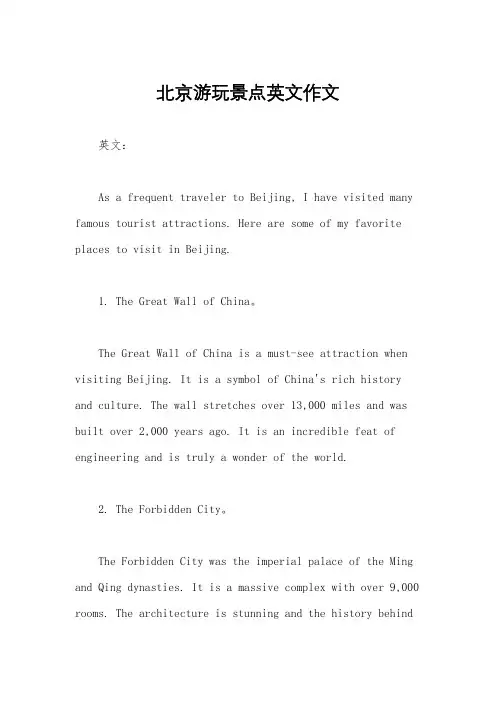 北京游玩景点英文作文

英文：

As a frequent traveler to Beijing, I have visited many famous tourist attractions. Here are some of my favorite places to visit in Beijing.

1. The Great Wall of China。

The Great Wall of China is a must-see attraction when visiting Beijing. It is a symbol of China's rich history and culture. The wall stretches over 13,000 miles and was built over 2,000 years ago. It is an incredible feat of engineering and is truly a wonder of the world.

2. The Forbidden City。

The Forbidden City was the imperial palace of the Ming and Qing dynasties. It is a massive complex with over 9,000 rooms. The architecture is stunning and the history behind